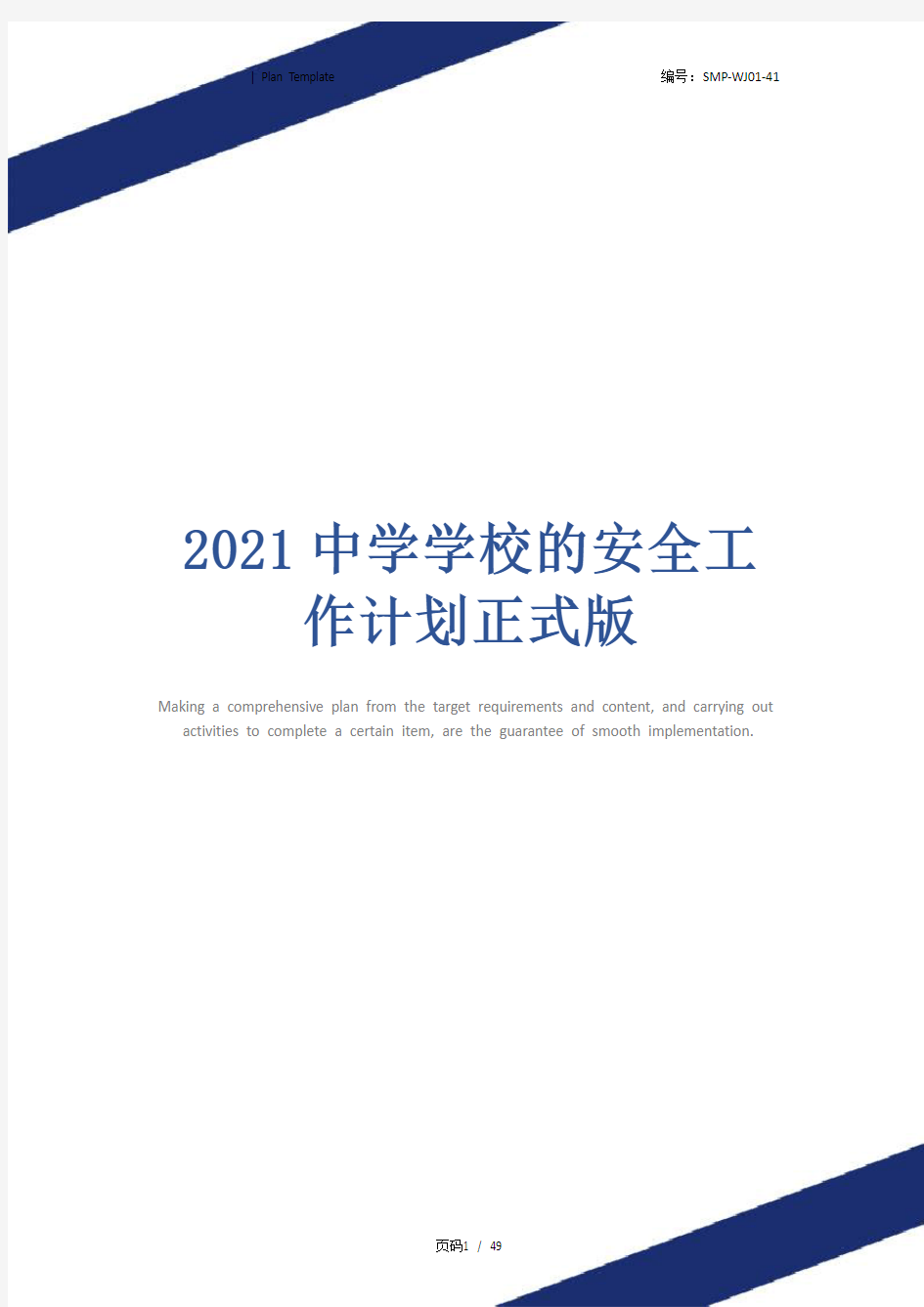 | Plan Template

编号：SMP-WJ01-41

2021中学学校的安全工作计划正式版

Making a comprehensive plan from the target requirements and content, and carrying out activities to complete a certain item, are the guarantee of smooth implementation.

页码1 / 49